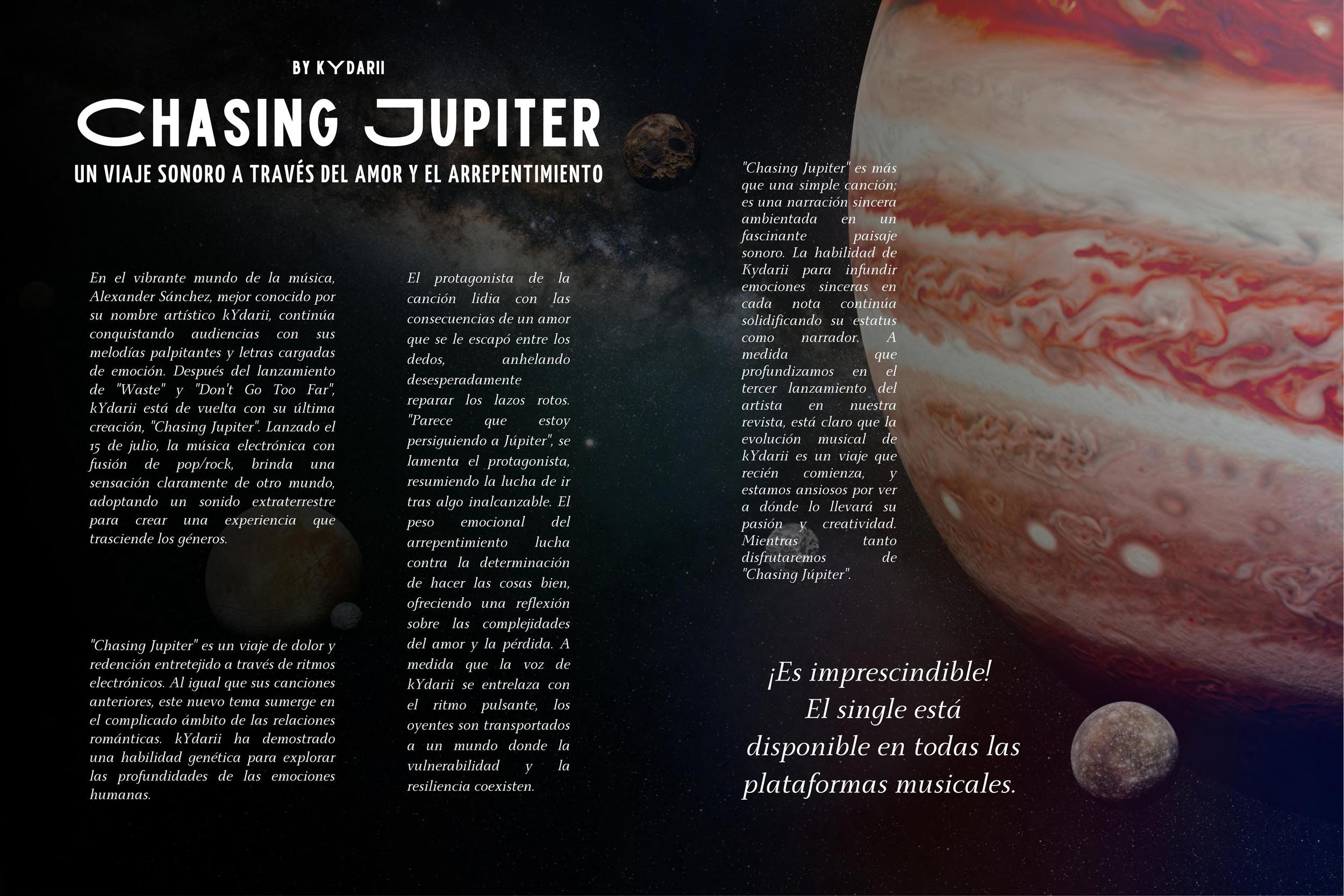 BY KYDARII

CHASING JUPITER

UN VIAJE SONORO A TRAVÉS DEL AMOR Y EL ARREPENTIMIENTO

En el vibrante mundo de la música, Alexander Sánchez, mejor conocido por su nombre artístico kYdarii, continúa conquistando audiencias con sus melodías palpitantes y letras cargadas de emoción. Después del lanzamiento de "Waste" y "Don't Go Too Far", kYdarii está de vuelta con su última creación, "Chasing Jupiter". Lanzado el 15 de julio, la música electrónica con fusión de pop/rock, brinda una sensación claramente de otro mundo, adoptando un sonido extraterrestre para crear una experiencia que trasciende los géneros.

"Chasing Jupiter" es un viaje de dolor y redención entretejido a través de ritmos electrónicos. Al igual que sus canciones anteriores, este nuevo tema sumerge en el complicado ámbito de las relaciones románticas. kYdarii ha demostrado una habilidad genética para explorar las profundidades de las emociones humanas.

El protagonista de la canción lidia con las consecuencias de un amor que se le escapó entre los dedos, anhelando desesperadamente reparar los lazos rotos. "Parece que estoy persiguiendo a Júpiter", se lamenta el protagonista, resumiendo la lucha de ir tras algo inalcanzable. El peso emocional del arrepentimiento lucha contra la determinación de hacer las cosas bien, ofreciendo una reflexión sobre las complejidades del amor y la pérdida. A medida que la voz de kYdarii se entrelaza con el ritmo pulsante, los oyentes son transportados a un mundo donde la vulnerabilidad y la resiliencia coexisten.

"Chasing Jupiter" es más que una simple canción; es una narración sincera ambientada en un fascinante paisaje sonoro. La habilidad de Kydarii para infundir emociones sinceras en cada nota continúa solidificando su estatus como narrador. A medida que profundizamos en el tercer lanzamiento del artista en nuestra revista, está claro que la evolución musical de kYdarii es un viaje que recién comienza, y estamos ansiosos por ver a dónde lo llevará su pasión y creatividad. Mientras tanto disfrutaremos de "Chasing Júpiter".

¡Es imprescindible!
El single está disponible en todas las plataformas musicales.